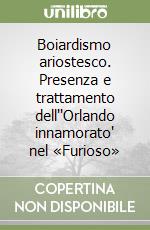 unilibro

Boiardismo ariostesco. Presenza e trattamento dell''Orlando innamorato' nel «Furioso»

COPERTINA NON DISPONIBILE